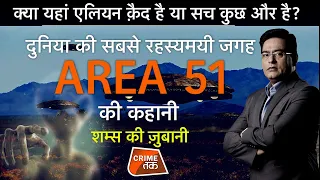 क्या यहां एलियन क़ैद है या सच कुछ और है?

दुनिया की सबसे रहस्यमयी जगह

AREA 51

की कहानी

शम्स की ज़ुबानी

CRIME तक